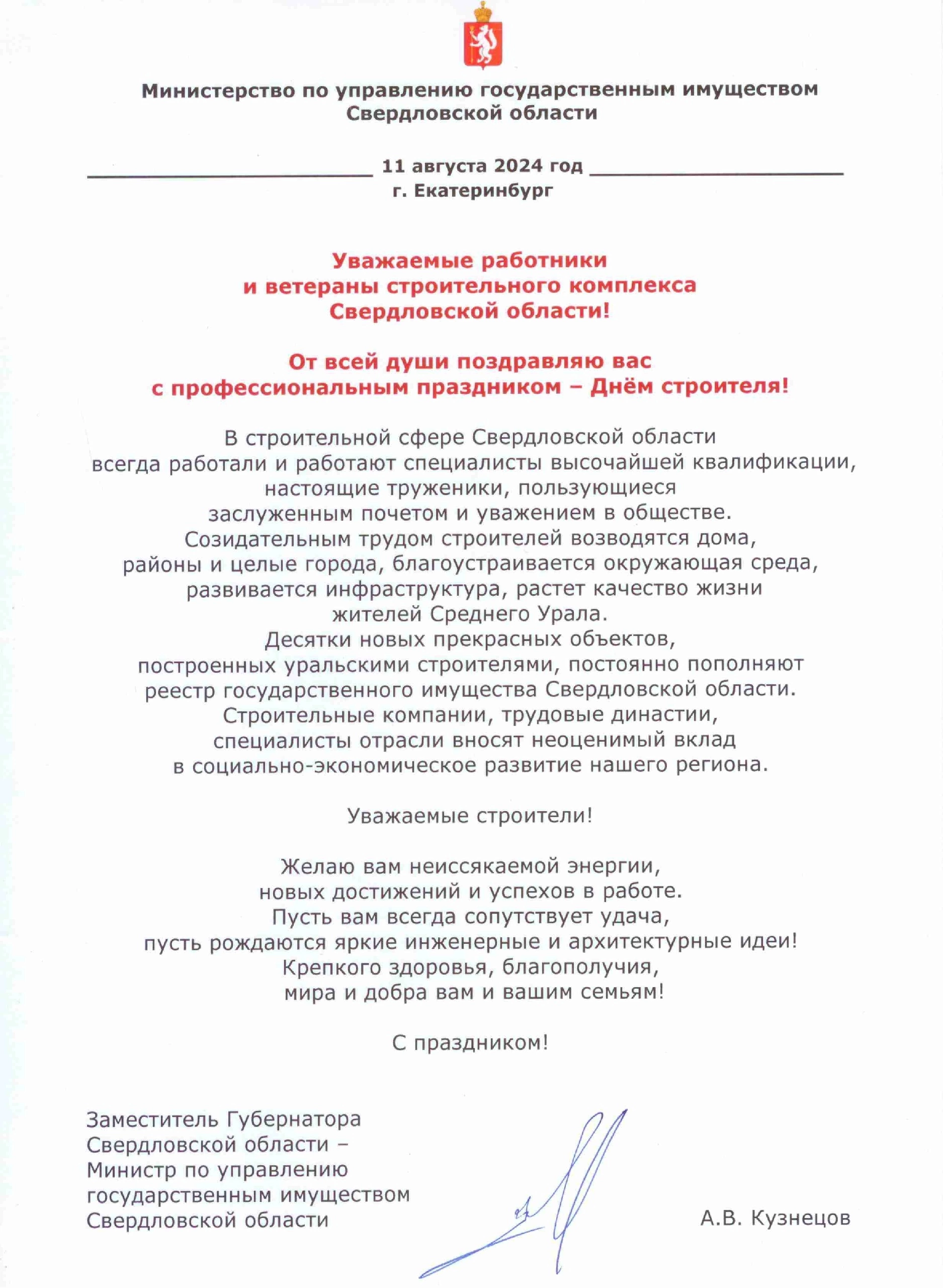 Министерство по управлению государственным имуществом Свердловской области

11 августа 2024 год
г. Екатеринбург

Уважаемые работники и ветераны строительного комплекса Свердловской области!

От всей души поздравляю вас с профессиональным праздником – Днём строителя!

В строительной сфере Свердловской области всегда работали и работают специалисты высочайшей квалификации, настоящие труженики, пользующиеся заслуженным почетом и уважением в обществе. Созидательным трудом строителей возводятся дома, районы и целые города, благоустраивается окружающая среда, развивается инфраструктура, растет качество жизни жителей Среднего Урала. Десятки новых прекрасных объектов, построенных уральскими строителями, постоянно пополняют реестр государственного имущества Свердловской области. Строительные компании, трудовые династии, специалисты отрасли вносят неоценимый вклад в социально-экономическое развитие нашего региона.

Уважаемые строители!

Желаю вам неиссякаемой энергии, новых достижений и успехов в работе. Пусть вам всегда сопутствует удача, пусть рождаются яркие инженерные и архитектурные идеи! Крепкого здоровья, благополучия, мира и добра вам и вашим семьям!

С праздником!

Заместитель Губернатора Свердловской области – Министр по управлению государственным имуществом Свердловской области

А.В. Кузнецов